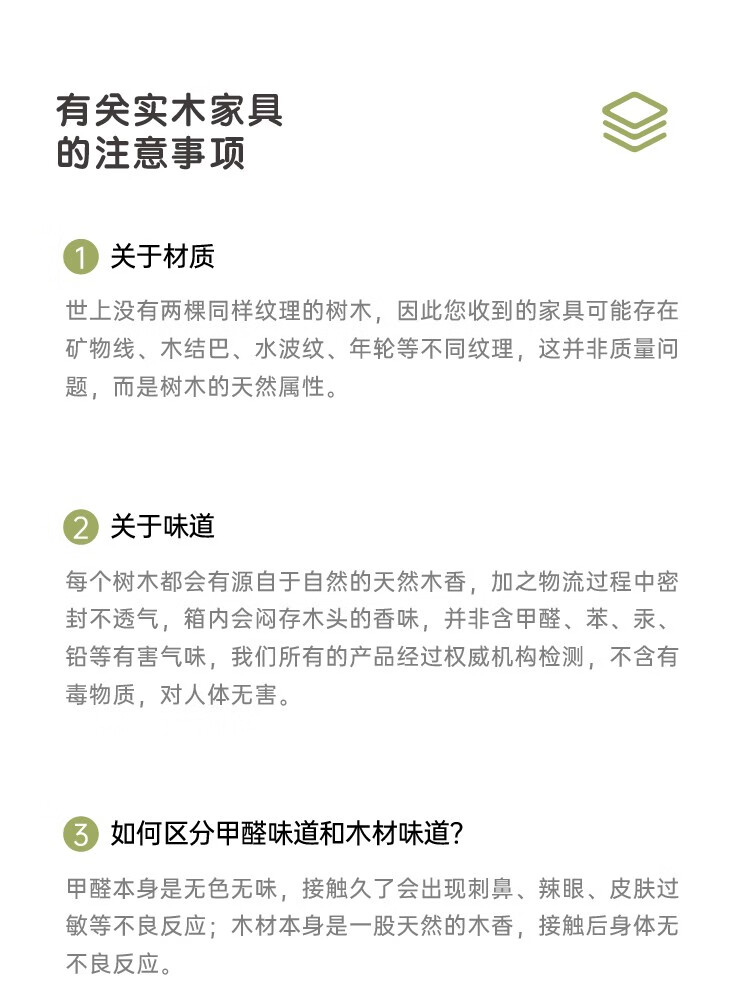 有关实木家具
的注意事项

1 关于材质

世上没有两棵同样纹理的树木，因此您收到的家具可能存在矿物线、木结巴、水波纹、年轮等不同纹理，这并非质量问题，而是树木的天然属性。

2 关于味道

每个树木都会有源自于自然的天然木香，加之物流过程中密封不透气，箱内会闷存木头的香味，并非含甲醛、苯、汞、铅等有害气味，我们所有的产品经过权威机构检测，不含有毒物质，对人体无害。

3 如何区分甲醛味道和木材味道?

甲醛本身是无色无味，接触久了会出现刺鼻、辣眼、皮肤过敏等不良反应；木材本身是一股天然的木香，接触后身体无不良反应。